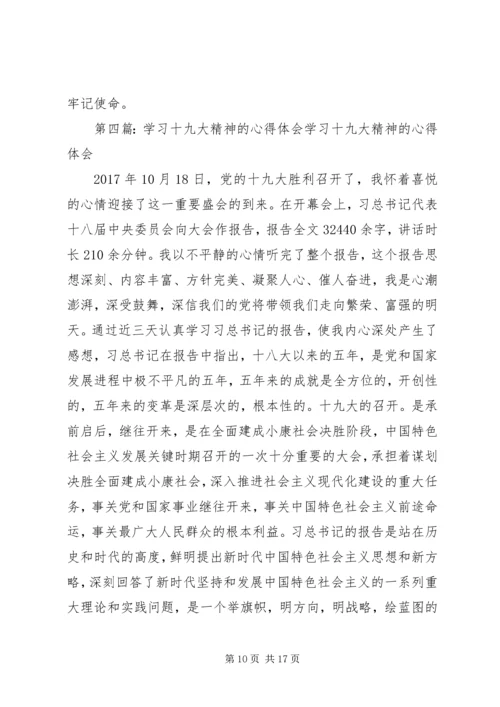 牢记使命。

第四篇：学习十九大精神的心得体会学习十九大精神的心得体会

2017年10月18日，党的十九大胜利召开了，我怀着喜悦的心情迎接了这一重要盛会的到来。在开幕会上，习总书记代表十八届中央委员会向大会作报告，报告全文32440余字，讲话时长210余分钟。我以不平静的心情听完了整个报告，这个报告思想深刻、内容丰富、方针完美、凝聚人心、催人奋进，我是心潮澎湃，深受鼓舞，深信我们的党将带领我们走向繁荣、富强的明天。通过近三天认真学习习总书记的报告，使我内心深处产生了感想，习总书记在报告中指出，十八大以来的五年，是党和国家发展进程中极不平凡的五年，五年来的成就是全方位的，开创性的，五年来的变革是深层次的，根本性的。十九大的召开。是承前启后，继往开来，是在全面建成小康社会决胜阶段，中国特色社会主义发展关键时期召开的一次十分重要的大会，承担着谋划决胜全面建成小康社会，深入推进社会主义现代化建设的重大任务，事关党和国家事业继往开来，事关中国特色社会主义前途命运，事关最广大人民群众的根本利益。习总书记的报告是站在历史和时代的高度，鲜明提出新时代中国特色社会主义思想和新方略，深刻回答了新时代坚持和发展中国特色社会主义的一系列重大理论和实践问题，是一个举旗帜，明方向，明战略，绘蓝图的

第10页 共17页